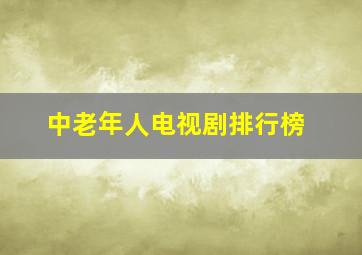 中老年人电视剧排行榜